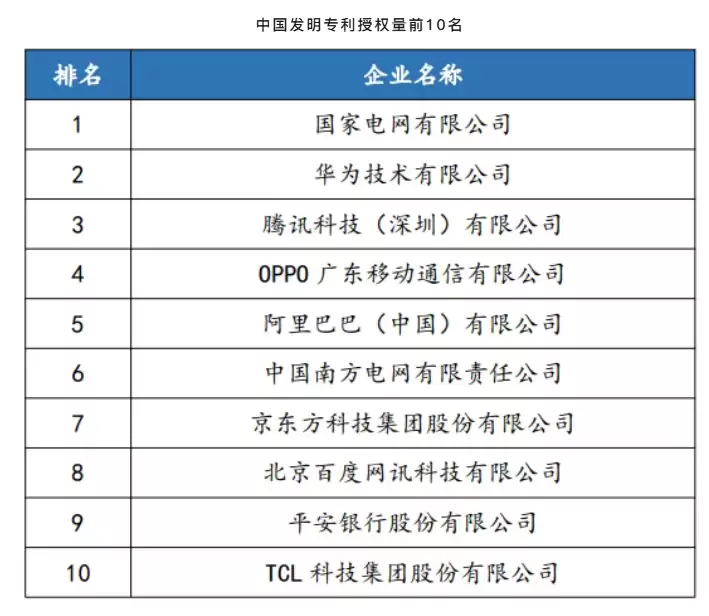 中国发明专利授权量前10名

| 排名 | 企业名称 |
|---|---|
| 1 | 国家电网有限公司 |
| 2 | 华为技术有限公司 |
| 3 | 腾讯科技（深圳）有限公司 |
| 4 | OPPO 广东移动通信有限公司 |
| 5 | 阿里巴巴（中国）有限公司 |
| 6 | 中国南方电网有限责任公司 |
| 7 | 京东方科技集团股份有限公司 |
| 8 | 北京百度网讯科技有限公司 |
| 9 | 平安银行股份有限公司 |
| 10 | TCL 科技集团股份有限公司 |